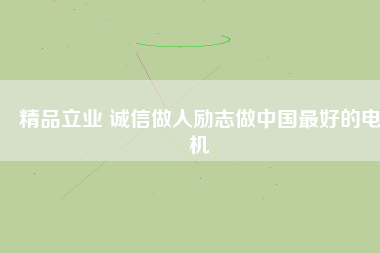 精品立业 诚信做人励志做中国最好的电机